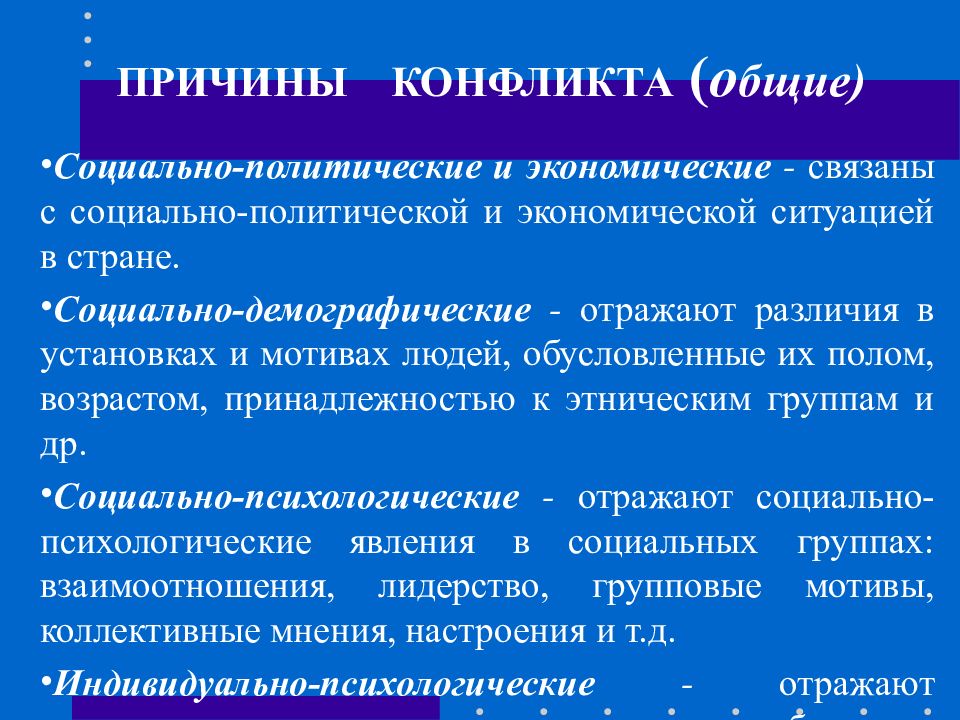 ПРИЧИНЫ КОНФЛИКТА (общие)

•Социально-политические и экономические - связаны с социально-политической и экономической ситуацией в стране.

•Социально-демографические - отражают различия в установках и мотивах людей, обусловленные их полом, возрастом, принадлежностью к этническим группам и др.

•Социально-психологические - отражают социально-психологические явления в социальных группах: взаимоотношения, лидерство, групповые мотивы, коллективные мнения, настроения и т.д.

•Индивидуально-психологические - отражают